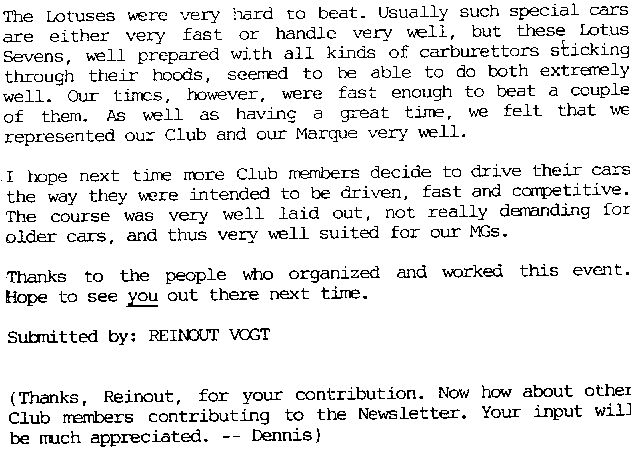 The Lotuses were very hard to beat. Usually such special cars are either very fast or handle very well, but these Lotus Sevens, well prepared with all kinds of carburettors sticking through their hoods, seemed to be able to do both extremely well. Our times, however, were fast enough to beat a couple of them. As well as having a great time, we felt that we represented our Club and our Marque very well.

I hope next time more Club members decide to drive their cars the way they were intended to be driven, fast and competitive. The course was very well laid out, not really demanding for older cars, and thus very well suited for our MGs.

Thanks to the people who organized and worked this event. Hope to see you out there next time.

Submitted by: REINOUT VOGT

(Thanks, Reinout, for your contribution. Now how about other Club members contributing to the Newsletter. Your input will be much appreciated. -- Dennis)